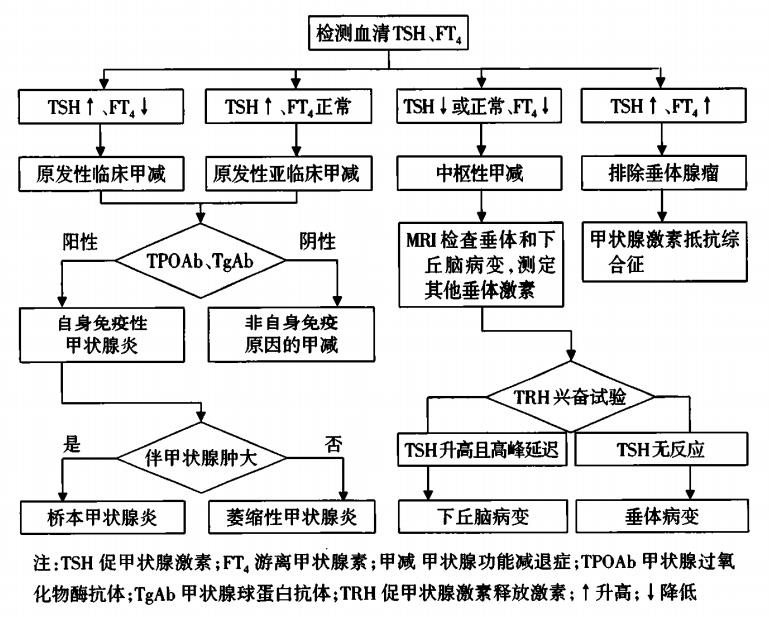 检测血清TSH、$FT_4$

TSH↑、$FT_4$↓

TSH↑、$FT_4$正常

TSH↓或正常、$FT_4$↓

TSH↑、$FT_4$↑

原发性临床甲减

原发性亚临床甲减

中枢性甲减

排除垂体腺瘤

阳性

TPOAb、TgAb

阴性

MRI检查垂体和下丘脑病变，测定其他垂体激素

甲状腺激素抵抗综合征

自身免疫性甲状腺炎

非自身免疫原因的甲减

TRH兴奋试验

是

伴甲状腺肿大

否

TSH升高且高峰延迟

TSH无反应

桥本甲状腺炎

萎缩性甲状腺炎

下丘脑病变

垂体病变

注：TSH 促甲状腺激素；$FT_4$ 游离甲状腺素；甲减 甲状腺功能减退症；TPOAb 甲状腺过氧化物酶抗体；TgAb 甲状腺球蛋白抗体；TRH 促甲状腺激素释放激素；↑升高；↓降低